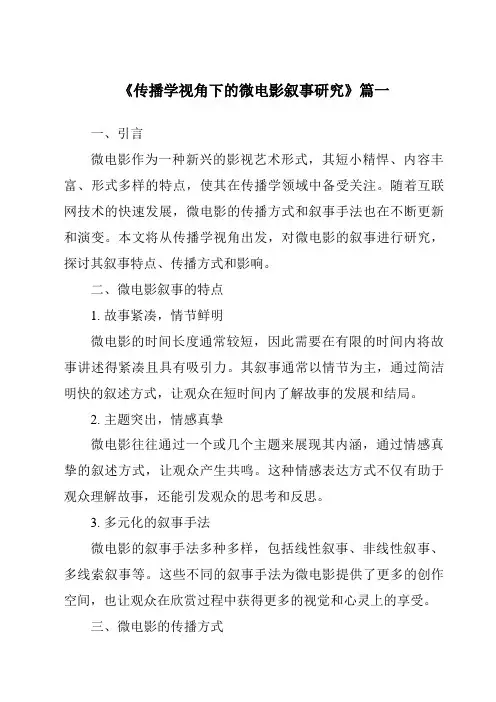 《传播学视角下的微电影叙事研究》篇一

一、引言

微电影作为一种新兴的影视艺术形式，其短小精悍、内容丰富、形式多样的特点，使其在传播学领域中备受关注。随着互联网技术的快速发展，微电影的传播方式和叙事手法也在不断更新和演变。本文将从传播学视角出发，对微电影的叙事进行研究，探讨其叙事特点、传播方式和影响。

二、微电影叙事的特点

1. 故事紧凑，情节鲜明

微电影的时间长度通常较短，因此需要在有限的时间内将故事讲述得紧凑且具有吸引力。其叙事通常以情节为主，通过简洁明快的叙述方式，让观众在短时间内了解故事的发展和结局。

2. 主题突出，情感真挚

微电影往往通过一个或几个主题来展现其内涵，通过情感真挚的叙述方式，让观众产生共鸣。这种情感表达方式不仅有助于观众理解故事，还能引发观众的思考和反思。

3. 多元化的叙事手法

微电影的叙事手法多种多样，包括线性叙事、非线性叙事、多线索叙事等。这些不同的叙事手法为微电影提供了更多的创作空间，也让观众在欣赏过程中获得更多的视觉和心灵上的享受。

三、微电影的传播方式